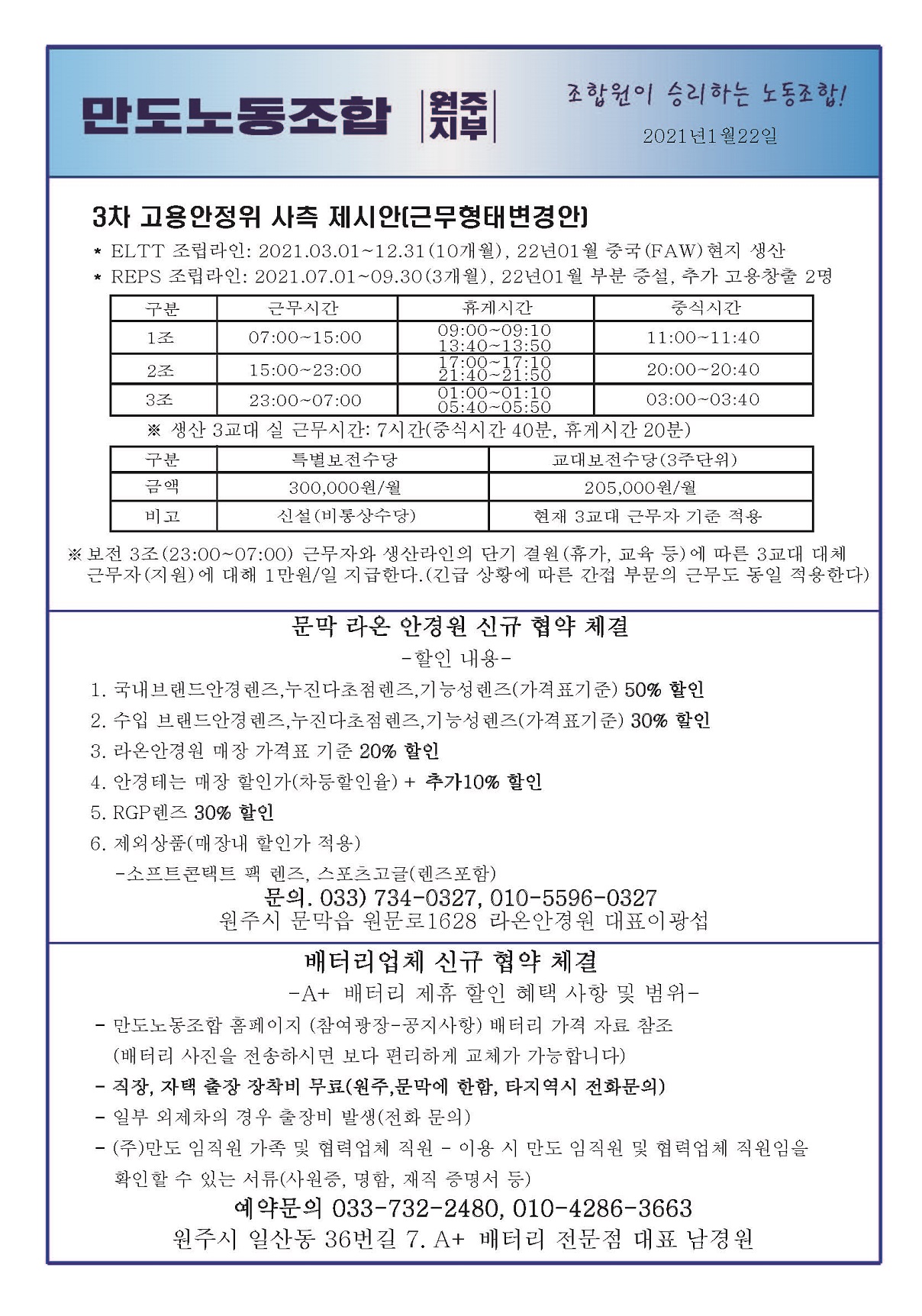 만도노동조합 원주지부

조합원이 승리하는 노동조합!

2021년1월22일

3차 고용안정위 사측 제시안(근무형태변경안)

* ELTT 조립라인: 2021.03.01~12.31(10개월), 22년01월 중국(FAW)현지 생산
* REPS 조립라인: 2021.07.01~09.30(3개월), 22년01월 부분 증설, 추가 고용창출 2명

| 구분 | 근무시간 | 휴게시간 | 중식시간 |
|---|---|---|---|
| 1조 | 07:00~15:00 | 09:00~09:10 13:40~13:50 | 11:00~11:40 |
| 2조 | 15:00~23:00 | 17:00~17:10 21:40~21:50 | 20:00~20:40 |
| 3조 | 23:00~07:00 | 01:00~01:10 05:40~05:50 | 03:00~03:40 |

※ 생산 3교대 실 근무시간: 7시간(중식시간 40분, 휴게시간 20분)

| 구분 | 특별보전수당 | 교대보전수당(3주단위) |
|---|---|---|
| 금액 | 300,000원/월 | 205,000원/월 |
| 비고 | 신설(비통상수당) | 현재 3교대 근무자 기준 적용 |

※ 보전 3조(23:00~07:00) 근무자와 생산라인의 단기 결원(휴가, 교육 등)에 따른 3교대 대체 근무자(지원)에 대해 1만원/일 지급한다.(긴급 상황에 따른 간접 부문의 근무도 동일 적용한다)

문막 라온 안경원 신규 협약 체결

-할인 내용-

1. 국내브랜드안경렌즈,누진다초점렌즈,기능성렌즈(가격표기준) 50% 할인
2. 수입 브랜드안경렌즈,누진다초점렌즈,기능성렌즈(가격표기준) 30% 할인
3. 라온안경원 매장 가격표 기준 20% 할인
4. 안경테는 매장 할인가(차등할인율) + 추가10% 할인
5. RGP렌즈 30% 할인
6. 제외상품(매장내 할인가 적용)
-소프트콘택트 팩 렌즈, 스포츠고글(렌즈포함)

문의. 033) 734-0327, 010-5596-0327
원주시 문막읍 원문로1628 라온안경원 대표이광섭

배터리업체 신규 협약 체결

-A+ 배터리 제휴 할인 혜택 사항 및 범위-

- 만도노동조합 홈페이지 (참여광장-공지사항) 배터리 가격 자료 참조
(배터리 사진을 전송하시면 보다 편리하게 교체가 가능합니다)
- 직장, 자택 출장 장착비 무료(원주,문막에 한함, 타지역시 전화문의)
- 일부 외제차의 경우 출장비 발생(전화 문의)
- (주)만도 임직원 가족 및 협력업체 직원 - 이용 시 만도 임직원 및 협력업체 직원임을 확인할 수 있는 서류(사원증, 명함, 재직 증명서 등)

예약문의 033-732-2480, 010-4286-3663
원주시 일산동 36번길 7. A+ 배터리 전문점 대표 남경원